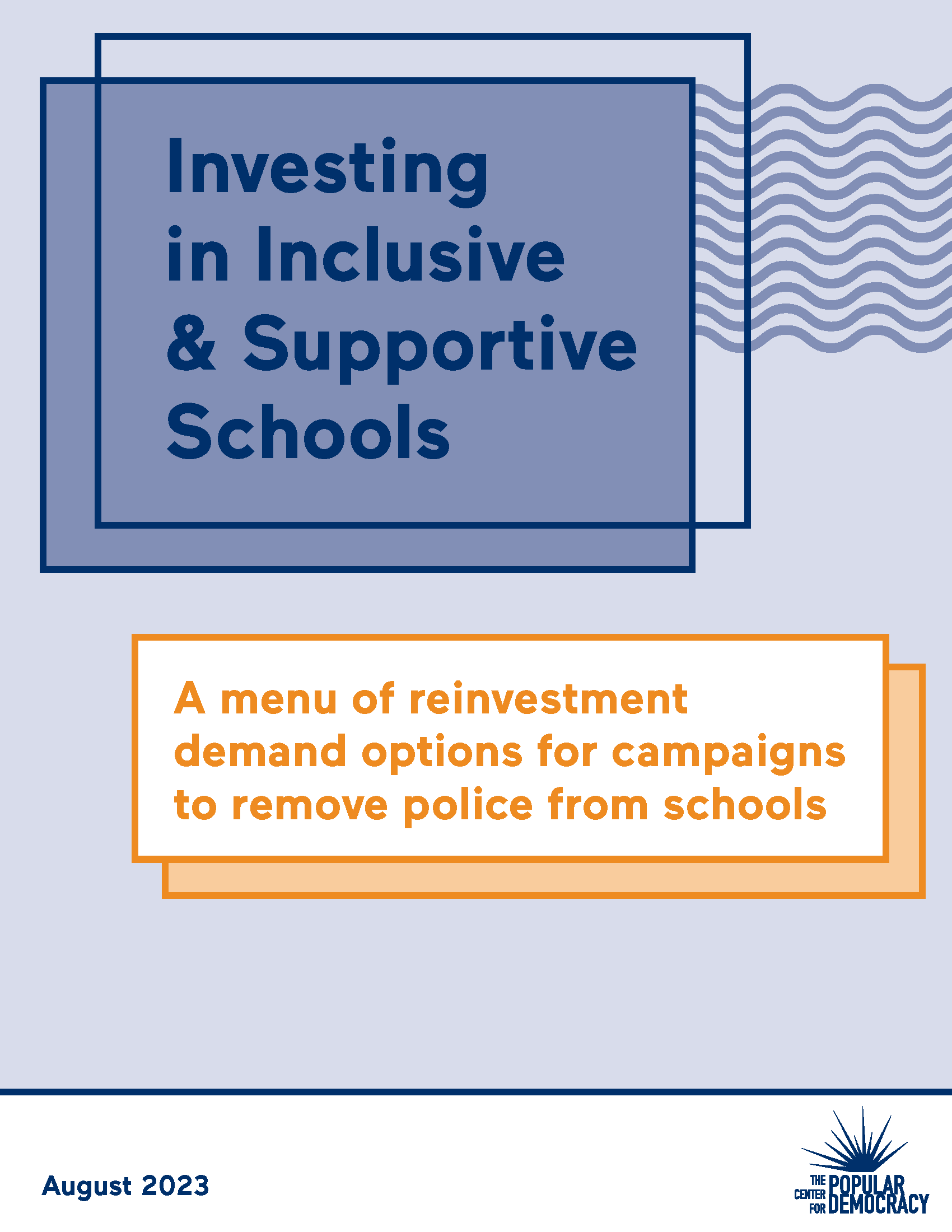 Investing in Inclusive & Supportive Schools

A menu of reinvestment demand options for campaigns to remove police from schools

August 2023

THE CENTER FOR POPULAR DEMOCRACY